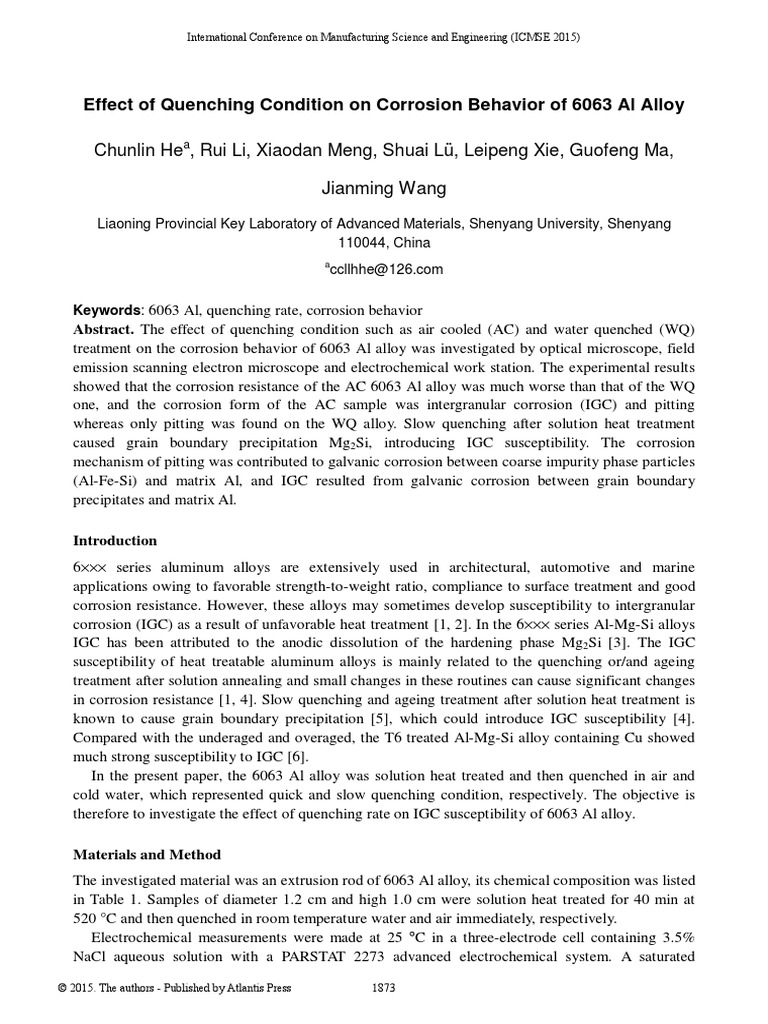 International Conference on Manufacturing Science and Engineering (ICMSE 2015)

Effect of Quenching Condition on Corrosion Behavior of 6063 Al Alloy

Chunlin He$^{a}$, Rui Li, Xiaodan Meng, Shuai Lü, Leipeng Xie, Guofeng Ma, Jianming Wang

Liaoning Provincial Key Laboratory of Advanced Materials, Shenyang University, Shenyang 110044, China

$^{a}$ccllhhe@126.com

Keywords: 6063 Al, quenching rate, corrosion behavior

Abstract. The effect of quenching condition such as air cooled (AC) and water quenched (WQ) treatment on the corrosion behavior of 6063 Al alloy was investigated by optical microscope, field emission scanning electron microscope and electrochemical work station. The experimental results showed that the corrosion resistance of the AC 6063 Al alloy was much worse than that of the WQ one, and the corrosion form of the AC sample was intergranular corrosion (IGC) and pitting whereas only pitting was found on the WQ alloy. Slow quenching after solution heat treatment caused grain boundary precipitation $Mg_2Si$, introducing IGC susceptibility. The corrosion mechanism of pitting was contributed to galvanic corrosion between coarse impurity phase particles (Al-Fe-Si) and matrix Al, and IGC resulted from galvanic corrosion between grain boundary precipitates and matrix Al.

Introduction

6××× series aluminum alloys are extensively used in architectural, automotive and marine applications owing to favorable strength-to-weight ratio, compliance to surface treatment and good corrosion resistance. However, these alloys may sometimes develop susceptibility to intergranular corrosion (IGC) as a result of unfavorable heat treatment [1, 2]. In the 6××× series Al-Mg-Si alloys IGC has been attributed to the anodic dissolution of the hardening phase $Mg_2Si$ [3]. The IGC susceptibility of heat treatable aluminum alloys is mainly related to the quenching or/and ageing treatment after solution annealing and small changes in these routines can cause significant changes in corrosion resistance [1, 4]. Slow quenching and ageing treatment after solution heat treatment is known to cause grain boundary precipitation [5], which could introduce IGC susceptibility [4]. Compared with the underaged and overaged, the T6 treated Al-Mg-Si alloy containing Cu showed much strong susceptibility to IGC [6].

In the present paper, the 6063 Al alloy was solution heat treated and then quenched in air and cold water, which represented quick and slow quenching condition, respectively. The objective is therefore to investigate the effect of quenching rate on IGC susceptibility of 6063 Al alloy.

Materials and Method

The investigated material was an extrusion rod of 6063 Al alloy, its chemical composition was listed in Table 1. Samples of diameter 1.2 cm and high 1.0 cm were solution heat treated for 40 min at 520 °C and then quenched in room temperature water and air immediately, respectively.

Electrochemical measurements were made at 25 °C in a three-electrode cell containing 3.5% NaCl aqueous solution with a PARSTAT 2273 advanced electrochemical system. A saturated

© 2015. The authors - Published by Atlantis Press 1873